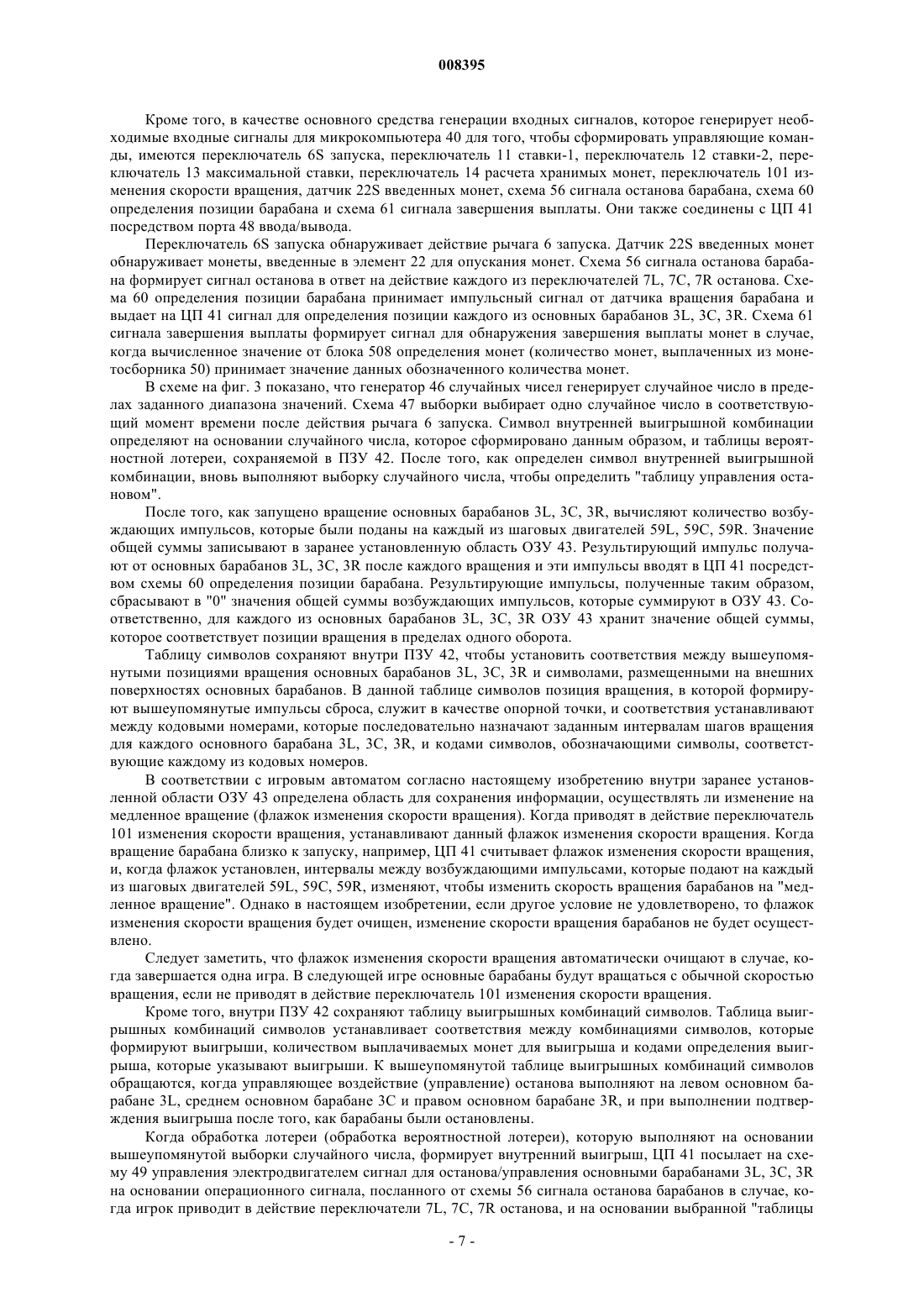 008395

Кроме того, в качестве основного средства генерации входных сигналов, которое генерирует необходимые входные сигналы для микрокомпьютера 40 для того, чтобы сформировать управляющие команды, имеются переключатель 6S запуска, переключатель 11 ставки-1, переключатель 12 ставки-2, переключатель 13 максимальной ставки, переключатель 14 расчета хранимых монет, переключатель 101 изменения скорости вращения, датчик 22S введенных монет, схема 56 сигнала останова барабана, схема 60 определения позиции барабана и схема 61 сигнала завершения выплаты. Они также соединены с ЦП 41 посредством порта 48 ввода/вывода.

Переключатель 6S запуска обнаруживает действие рычага 6 запуска. Датчик 22S введенных монет обнаруживает монеты, введенные в элемент 22 для опускания монет. Схема 56 сигнала останова барабана формирует сигнал останова в ответ на действие каждого из переключателей 7L, 7C, 7R останова. Схема 60 определения позиции барабана принимает импульсный сигнал от датчика вращения барабана и выдает на ЦП 41 сигнал для определения позиции каждого из основных барабанов 3L, 3C, 3R. Схема 61 сигнала завершения выплаты формирует сигнал для обнаружения завершения выплаты монет в случае, когда вычисленное значение от блока 508 определения монет (количество монет, выплаченных из монетосборника 50) принимает значение данных обозначенного количества монет.

В схеме на фиг. 3 показано, что генератор 46 случайных чисел генерирует случайное число в пределах заданного диапазона значений. Схема 47 выборки выбирает одно случайное число в соответствующий момент времени после действия рычага 6 запуска. Символ внутренней выигрышной комбинации определяют на основании случайного числа, которое сформировано данным образом, и таблицы вероятностной лотереи, сохраняемой в ПЗУ 42. После того, как определен символ внутренней выигрышной комбинации, вновь выполняют выборку случайного числа, чтобы определить "таблицу управления остановом".

После того, как запущено вращение основных барабанов 3L, 3C, 3R, вычисляют количество возбуждающих импульсов, которые были поданы на каждый из шаговых двигателей 59L, 59C, 59R. Значение общей суммы записывают в заранее установленную область ОЗУ 43. Результирующий импульс получают от основных барабанов 3L, 3C, 3R после каждого вращения и эти импульсы вводят в ЦП 41 посредством схемы 60 определения позиции барабана. Результирующие импульсы, полученные таким образом, сбрасывают в "0" значения общей суммы возбуждающих импульсов, которые суммируют в ОЗУ 43. Соответственно, для каждого из основных барабанов 3L, 3C, 3R ОЗУ 43 хранит значение общей суммы, которое соответствует позиции вращения в пределах одного оборота.

Таблицу символов сохраняют внутри ПЗУ 42, чтобы установить соответствия между вышеупомянутыми позициями вращения основных барабанов 3L, 3C, 3R и символами, размещенными на внешних поверхностях основных барабанов. В данной таблице символов позиция вращения, в которой формируют вышеупомянутые импульсы сброса, служит в качестве опорной точки, и соответствия устанавливают между кодовыми номерами, которые последовательно назначают заданным интервалам шагов вращения для каждого основного барабана 3L, 3C, 3R, и кодами символов, обозначающими символы, соответствующие каждому из кодовых номеров.

В соответствии с игровым автоматом согласно настоящему изобретению внутри заранее установленной области ОЗУ 43 определена область для сохранения информации, осуществлять ли изменение на медленное вращение (флажок изменения скорости вращения). Когда приводят в действие переключатель 101 изменения скорости вращения, устанавливают данный флажок изменения скорости вращения. Когда вращение барабана близко к запуску, например, ЦП 41 считывает флажок изменения скорости вращения, и, когда флажок установлен, интервалы между возбуждающими импульсами, которые подают на каждый из шаговых двигателей 59L, 59C, 59R, изменяют, чтобы изменить скорость вращения барабанов на "медленное вращение". Однако в настоящем изобретении, если другое условие не удовлетворено, то флажок изменения скорости вращения будет очищен, изменение скорости вращения барабанов не будет осуществлено.

Следует заметить, что флажок изменения скорости вращения автоматически очищают в случае, когда завершается одна игра. В следующей игре основные барабаны будут вращаться с обычной скоростью вращения, если не приводят в действие переключатель 101 изменения скорости вращения.

Кроме того, внутри ПЗУ 42 сохраняют таблицу выигрышных комбинаций символов. Таблица выигрышных комбинаций символов устанавливает соответствия между комбинациями символов, которые формируют выигрыши, количеством выплачиваемых монет для выигрыша и кодами определения выигрыша, которые указывают выигрыши. К вышеупомянутой таблице выигрышных комбинаций символов обращаются, когда управляющее воздействие (управление) останова выполняют на левом основном барабане 3L, среднем основном барабане 3C и правом основном барабане 3R, и при выполнении подтверждения выигрыша после того, как барабаны были остановлены.

Когда обработка лотереи (обработка вероятностной лотереи), которую выполняют на основании вышеупомянутой выборки случайного числа, формирует внутренний выигрыш, ЦП 41 посылает на схему 49 управления электродвигателем сигнал для останова/управления основными барабанами 3L, 3C, 3R на основании операционного сигнала, посланного от схемы 56 сигнала останова барабанов в случае, когда игрок приводит в действие переключатели 7L, 7C, 7R останова, и на основании выбранной "таблицы

- 7 -